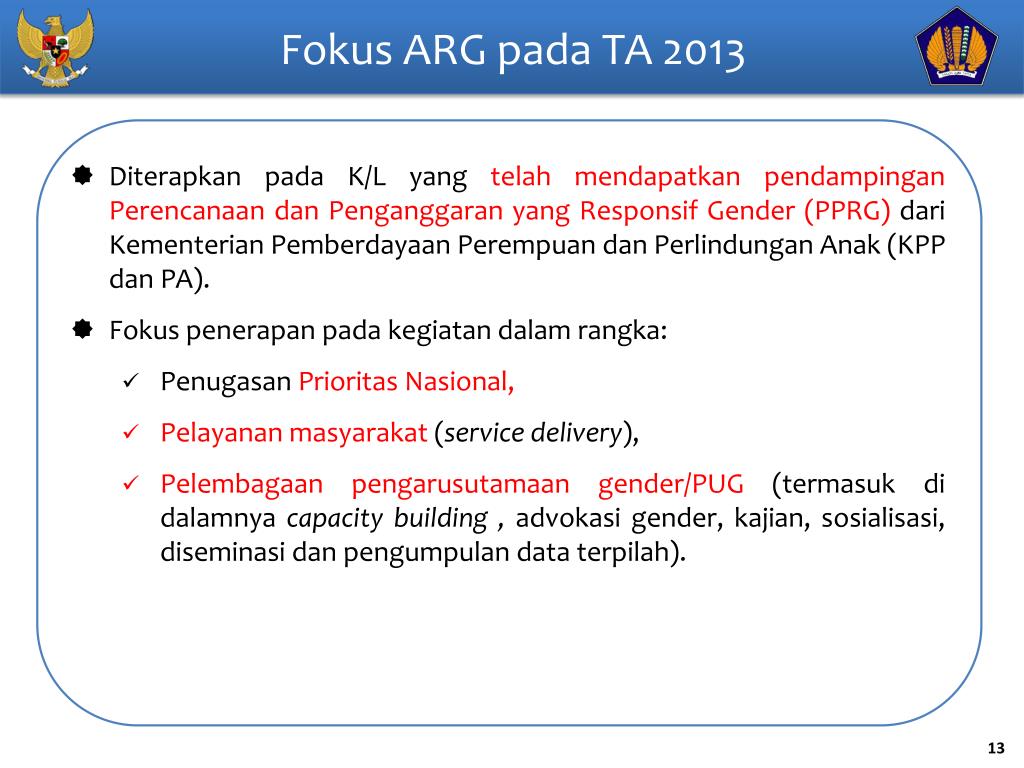 Fokus ARG pada TA 2013

Diterapkan pada K/L yang telah mendapatkan pendampingan Perencanaan dan Penganggaran yang Responsif Gender (PPRG) dari Kementerian Pemberdayaan Perempuan dan Perlindungan Anak (KPP dan PA).

Fokus penerapan pada kegiatan dalam rangka:

✓ Penugasan Prioritas Nasional,

✓ Pelayanan masyarakat (service delivery),

✓ Pelembagaan pengarusutamaan gender/PUG (termasuk di dalamnya capacity building , advokasi gender, kajian, sosialisasi, diseminasi dan pengumpulan data terpilah).

13